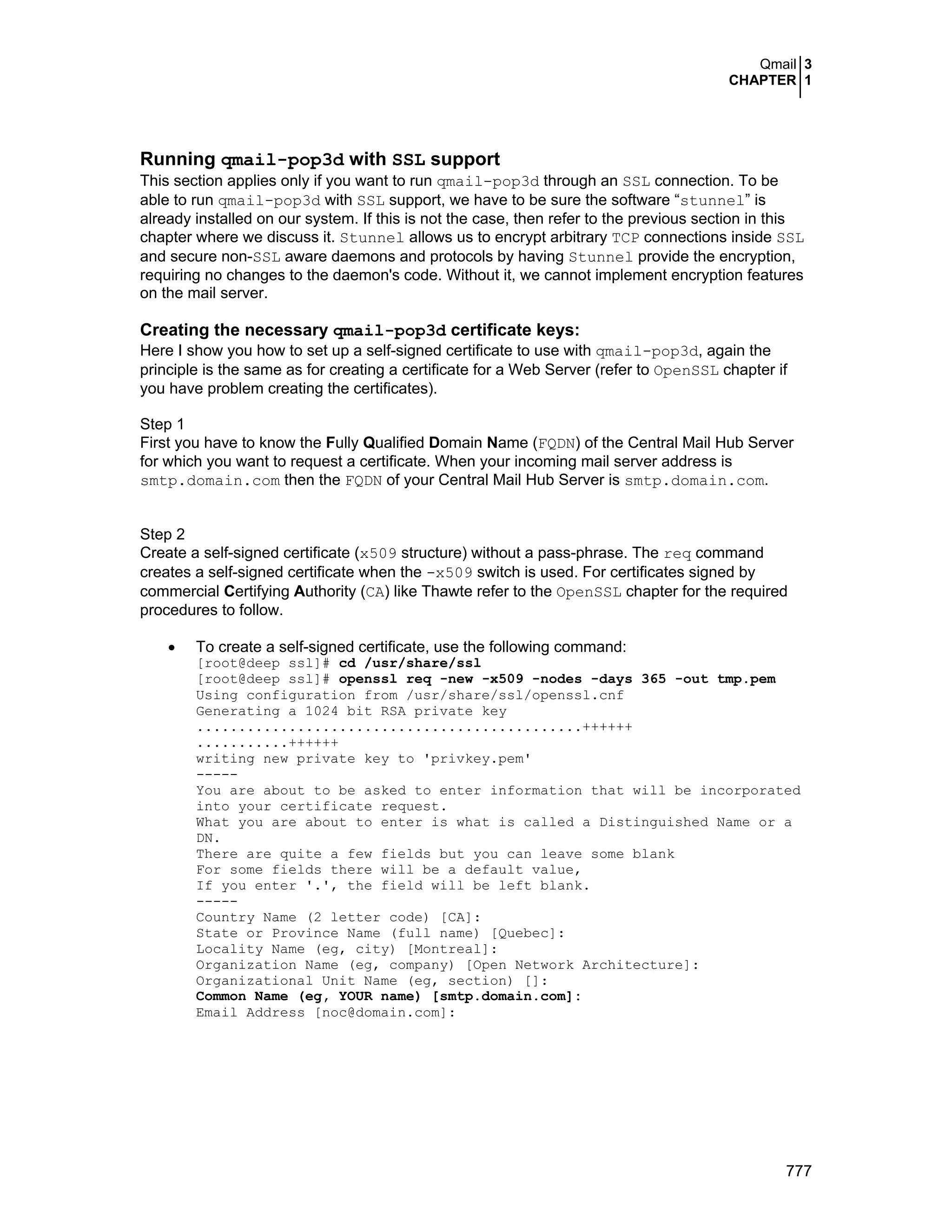 Qmail 3
CHAPTER 1

Running qmail-pop3d with SSL support
This section applies only if you want to run qmail-pop3d through an SSL connection. To be able to run qmail-pop3d with SSL support, we have to be sure the software “stunnel” is already installed on our system. If this is not the case, then refer to the previous section in this chapter where we discuss it. Stunnel allows us to encrypt arbitrary TCP connections inside SSL and secure non-SSL aware daemons and protocols by having Stunnel provide the encryption, requiring no changes to the daemon's code. Without it, we cannot implement encryption features on the mail server.

Creating the necessary qmail-pop3d certificate keys:
Here I show you how to set up a self-signed certificate to use with qmail-pop3d, again the principle is the same as for creating a certificate for a Web Server (refer to OpenSSL chapter if you have problem creating the certificates).

Step 1
First you have to know the Fully Qualified Domain Name (FQDN) of the Central Mail Hub Server for which you want to request a certificate. When your incoming mail server address is smtp.domain.com then the FQDN of your Central Mail Hub Server is smtp.domain.com.

Step 2
Create a self-signed certificate (x509 structure) without a pass-phrase. The req command creates a self-signed certificate when the -x509 switch is used. For certificates signed by commercial Certifying Authority (CA) like Thawte refer to the OpenSSL chapter for the required procedures to follow.

• To create a self-signed certificate, use the following command:
[root@deep ssl]# cd /usr/share/ssl
[root@deep ssl]# openssl req -new -x509 -nodes -days 365 -out tmp.pem
Using configuration from /usr/share/ssl/openssl.cnf
Generating a 1024 bit RSA private key
..............................................++++++
...........++++++
writing new private key to 'privkey.pem'
-----
You are about to be asked to enter information that will be incorporated into your certificate request.
What you are about to enter is what is called a Distinguished Name or a DN.
There are quite a few fields but you can leave some blank
For some fields there will be a default value,
If you enter '.', the field will be left blank.
-----
Country Name (2 letter code) [CA]:
State or Province Name (full name) [Quebec]:
Locality Name (eg, city) [Montreal]:
Organization Name (eg, company) [Open Network Architecture]:
Organizational Unit Name (eg, section) []:
Common Name (eg, YOUR name) [smtp.domain.com]:
Email Address [noc@domain.com]:

777